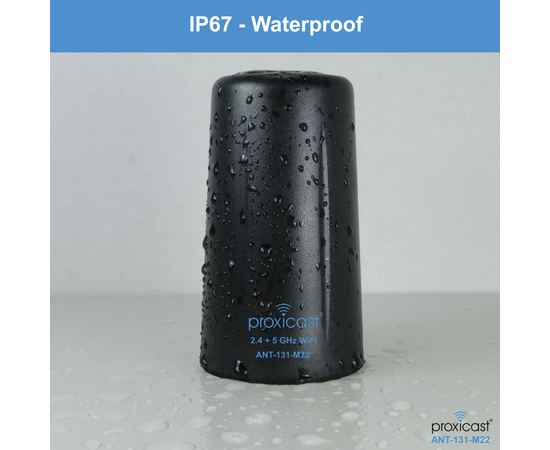 IP67 - Waterproof

proxicast®
2.4 + 5 GHz WiFi
ANT-131-M22

proxicast®
ANT-131-M22